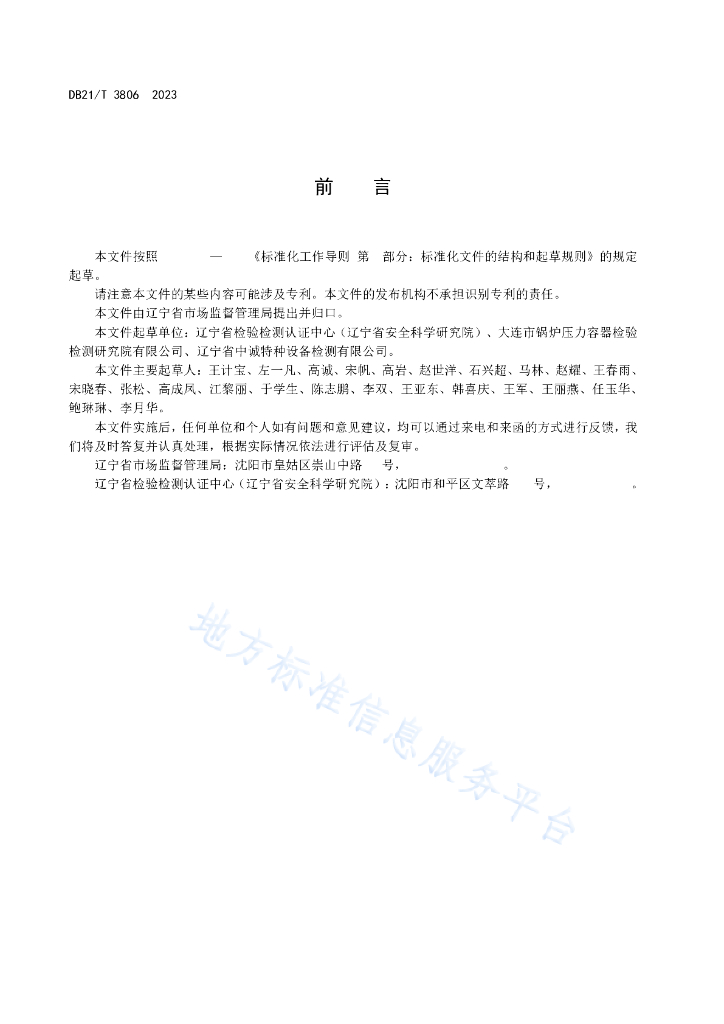 DB21/T 3806 2023

前　言

本文件按照　　—　《标准化工作导则 第　部分：标准化文件的结构和起草规则》的规定起草。

请注意本文件的某些内容可能涉及专利。本文件的发布机构不承担识别专利的责任。

本文件由辽宁省市场监督管理局提出并归口。

本文件起草单位：辽宁省检验检测认证中心（辽宁省安全科学研究院）、大连市锅炉压力容器检验检测研究院有限公司、辽宁省中诚特种设备检测有限公司。

本文件主要起草人：王计宝、左一凡、高诚、宋帆、高岩、赵世洋、石兴超、马林、赵耀、王春雨、宋晓春、张松、高成凤、江黎丽、于学生、陈志鹏、李双、王亚东、韩喜庆、王军、王丽燕、任玉华、鲍琳琳、李月华。

本文件实施后，任何单位和个人如有问题和意见建议，均可以通过来电和来函的方式进行反馈，我们将及时答复并认真处理，根据实际情况依法进行评估及复审。

辽宁省市场监督管理局：沈阳市皇姑区崇山中路　号，　　　　。

辽宁省检验检测认证中心（辽宁省安全科学研究院）：沈阳市和平区文萃路　号，　　　　。

地方标准信息服务平台